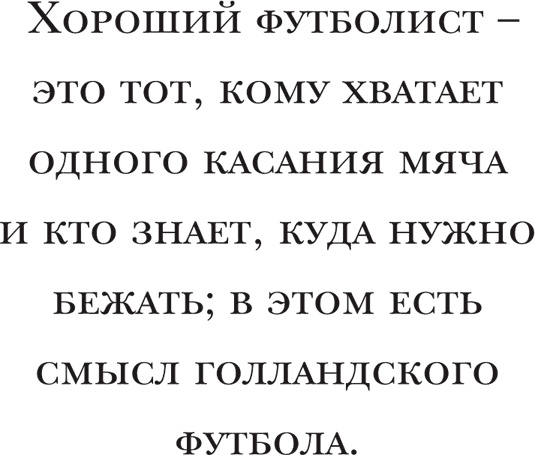 Хороший футболист – это тот, кому хватает одного касания мяча и кто знает, куда нужно бежать; в этом есть смысл голландского футбола.